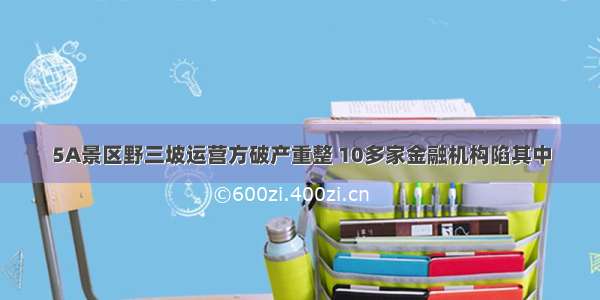 5A景区野三坡运营方破产重整 10多家金融机构陷其中

©600zi.400zi.cn